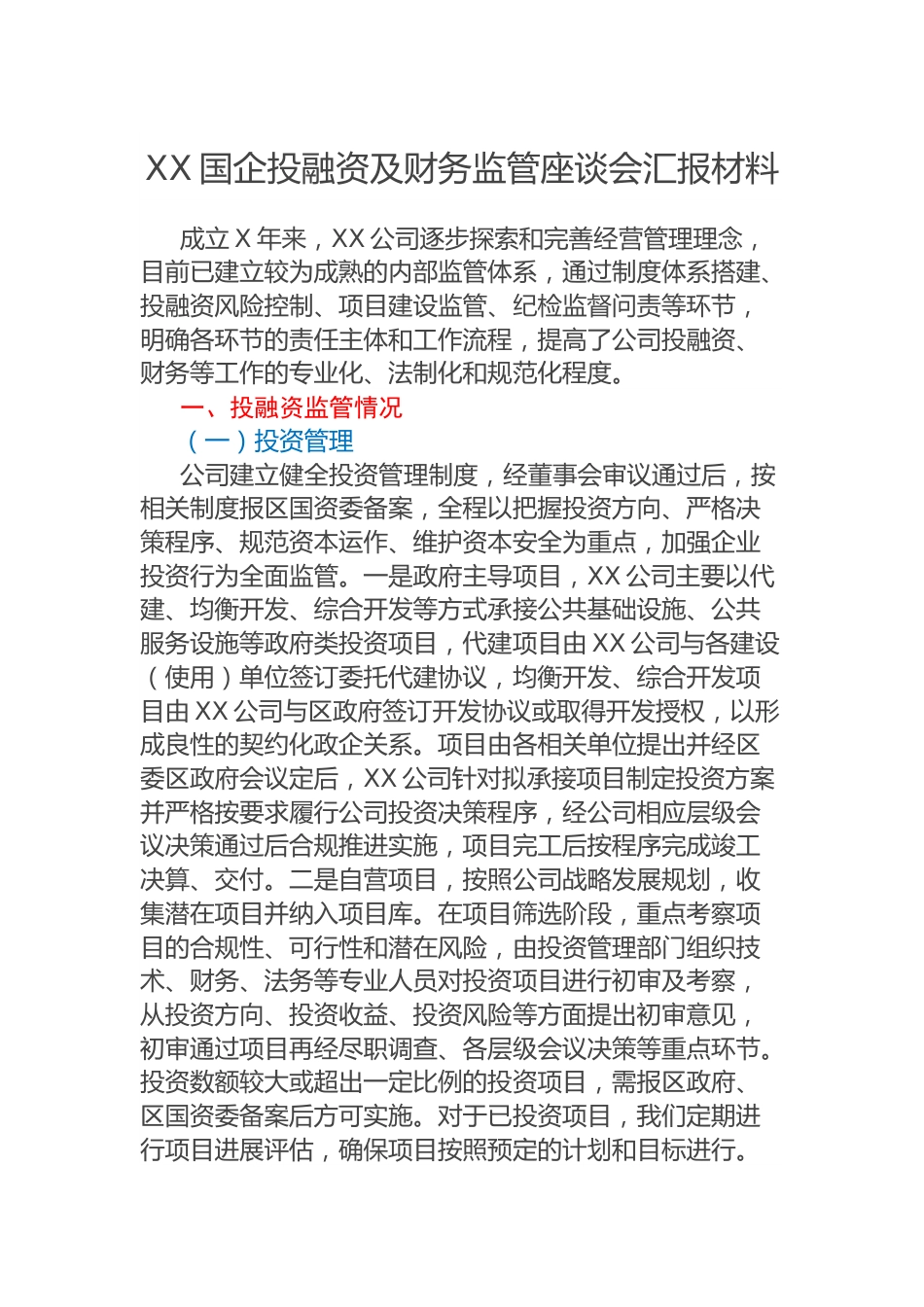 XX 国企投融资及财务监管座谈会汇报材料

成立 X 年来，XX 公司逐步探索和完善经营管理理念，目前已建立较为成熟的内部监管体系，通过制度体系搭建、投融资风险控制、项目建设监管、纪检监督问责等环节，明确各环节的责任主体和工作流程，提高了公司投融资、财务等工作的专业化、法制化和规范化程度。

一、投融资监管情况

（一）投资管理

公司建立健全投资管理制度，经董事会审议通过后，按相关制度报区国资委备案，全程以把握投资方向、严格决策程序、规范资本运作、维护资本安全为重点，加强企业投资行为全面监管。一是政府主导项目，XX 公司主要以代建、均衡开发、综合开发等方式承接公共基础设施、公共服务设施等政府类投资项目，代建项目由 XX 公司与各建设（使用）单位签订委托代建协议，均衡开发、综合开发项目由 XX 公司与区政府签订开发协议或取得开发授权，以形成良性的契约化政企关系。项目由各相关单位提出并经区委区政府会议定后，XX 公司针对拟承接项目制定投资方案并严格按要求履行公司投资决策程序，经公司相应层级会议决策通过后合规推进实施，项目完工后按程序完成竣工决算、交付。二是自营项目，按照公司战略发展规划，收集潜在项目并纳入项目库。在项目筛选阶段，重点考察项目的合规性、可行性和潜在风险，由投资管理部门组织技术、财务、法务等专业人员对投资项目进行初审及考察，从投资方向、投资收益、投资风险等方面提出初审意见，初审通过项目再经尽职调查、各层级会议决策等重点环节。投资数额较大或超出一定比例的投资项目，需报区政府、区国资委备案后方可实施。对于已投资项目，我们定期进行项目进展评估，确保项目按照预定的计划和目标进行。